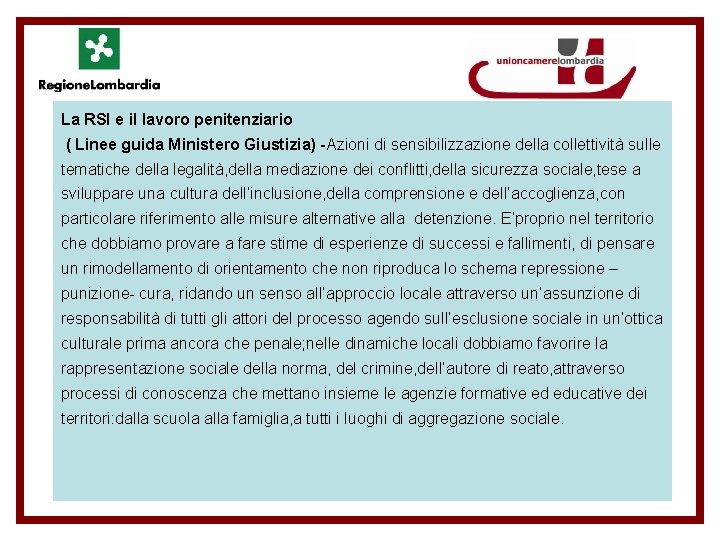 RegioneLombardia

unioncamerelombardia

La RSI e il lavoro penitenziario

( Linee guida Ministero Giustizia) -Azioni di sensibilizzazione della collettività sulle tematiche della legalità,della mediazione dei conflitti,della sicurezza sociale,tese a sviluppare una cultura dell'inclusione,della comprensione e dell'accoglienza,con particolare riferimento alle misure alternative alla detenzione. E'proprio nel territorio che dobbiamo provare a fare stime di esperienze di successi e fallimenti, di pensare un rimodellamento di orientamento che non riproduca lo schema repressione – punizione- cura, ridando un senso all'approccio locale attraverso un'assunzione di responsabilità di tutti gli attori del processo agendo sull'esclusione sociale in un'ottica culturale prima ancora che penale;nelle dinamiche locali dobbiamo favorire la rappresentazione sociale della norma, del crimine,dell'autore di reato,attraverso processi di conoscenza che mettano insieme le agenzie formative ed educative dei territori:dalla scuola alla famiglia,a tutti i luoghi di aggregazione sociale.